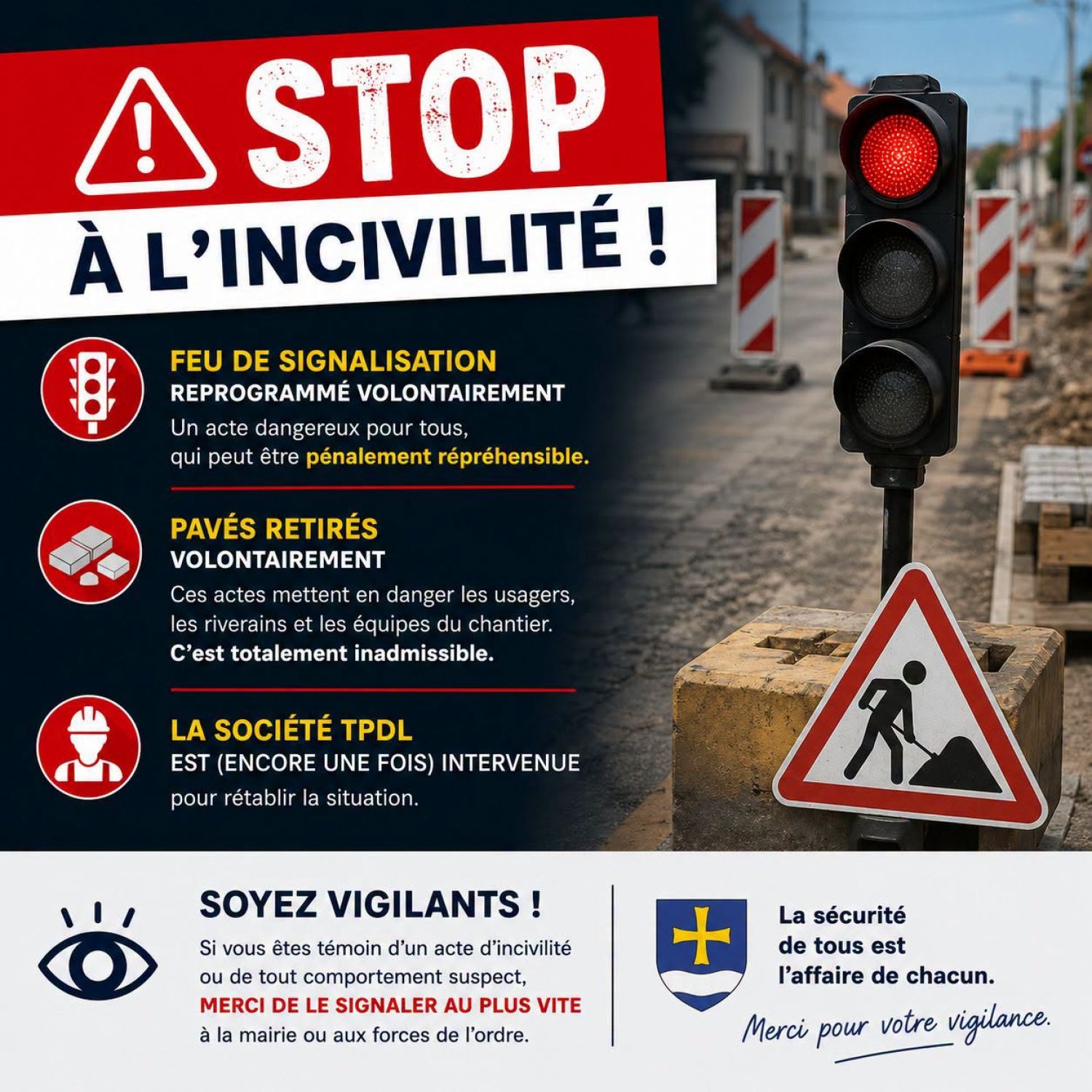 STOP

À L'INCIVILITÉ !

FEU DE SIGNALISATION
REPROGRAMMÉ VOLONTAIREMENT
Un acte dangereux pour tous, qui peut être pénalement répréhensible.

PAVÉS RETIRÉS
VOLONTAIREMENT
Ces actes mettent en danger les usagers, les riverains et les équipes du chantier. C'est totalement inadmissible.

LA SOCIÉTÉ TPDL
EST (ENCORE UNE FOIS) INTERVENUE
pour rétablir la situation.

SOYEZ VIGILANTS !
Si vous êtes témoin d'un acte d'incivilité ou de tout comportement suspect, MERCI DE LE SIGNALER AU PLUS VITE à la mairie ou aux forces de l'ordre.

La sécurité
de tous est
l'affaire de chacun.
Merci pour votre vigilance.